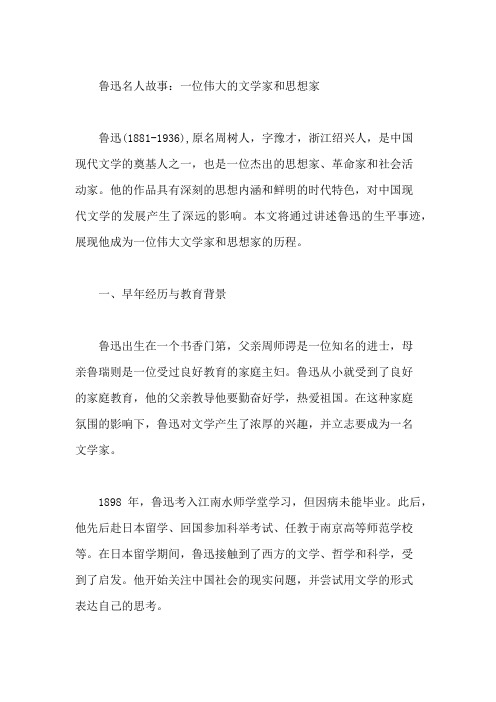 鲁迅名人故事：一位伟大的文学家和思想家

鲁迅(1881-1936),原名周树人，字豫才，浙江绍兴人，是中国现代文学的奠基人之一，也是一位杰出的思想家、革命家和社会活动家。他的作品具有深刻的思想内涵和鲜明的时代特色，对中国现代文学的发展产生了深远的影响。本文将通过讲述鲁迅的生平事迹，展现他成为一位伟大文学家和思想家的历程。

一、早年经历与教育背景

鲁迅出生在一个书香门第，父亲周师谔是一位知名的进士，母亲鲁瑞则是一位受过良好教育的家庭主妇。鲁迅从小就受到了良好的家庭教育，他的父亲教导他要勤奋好学，热爱祖国。在这种家庭氛围的影响下，鲁迅对文学产生了浓厚的兴趣，并立志要成为一名文学家。

1898 年，鲁迅考入江南水师学堂学习，但因病未能毕业。此后，他先后赴日本留学、回国参加科举考试、任教于南京高等师范学校等。在日本留学期间，鲁迅接触到了西方的文学、哲学和科学，受到了启发。他开始关注中国社会的现实问题，并尝试用文学的形式表达自己的思考。